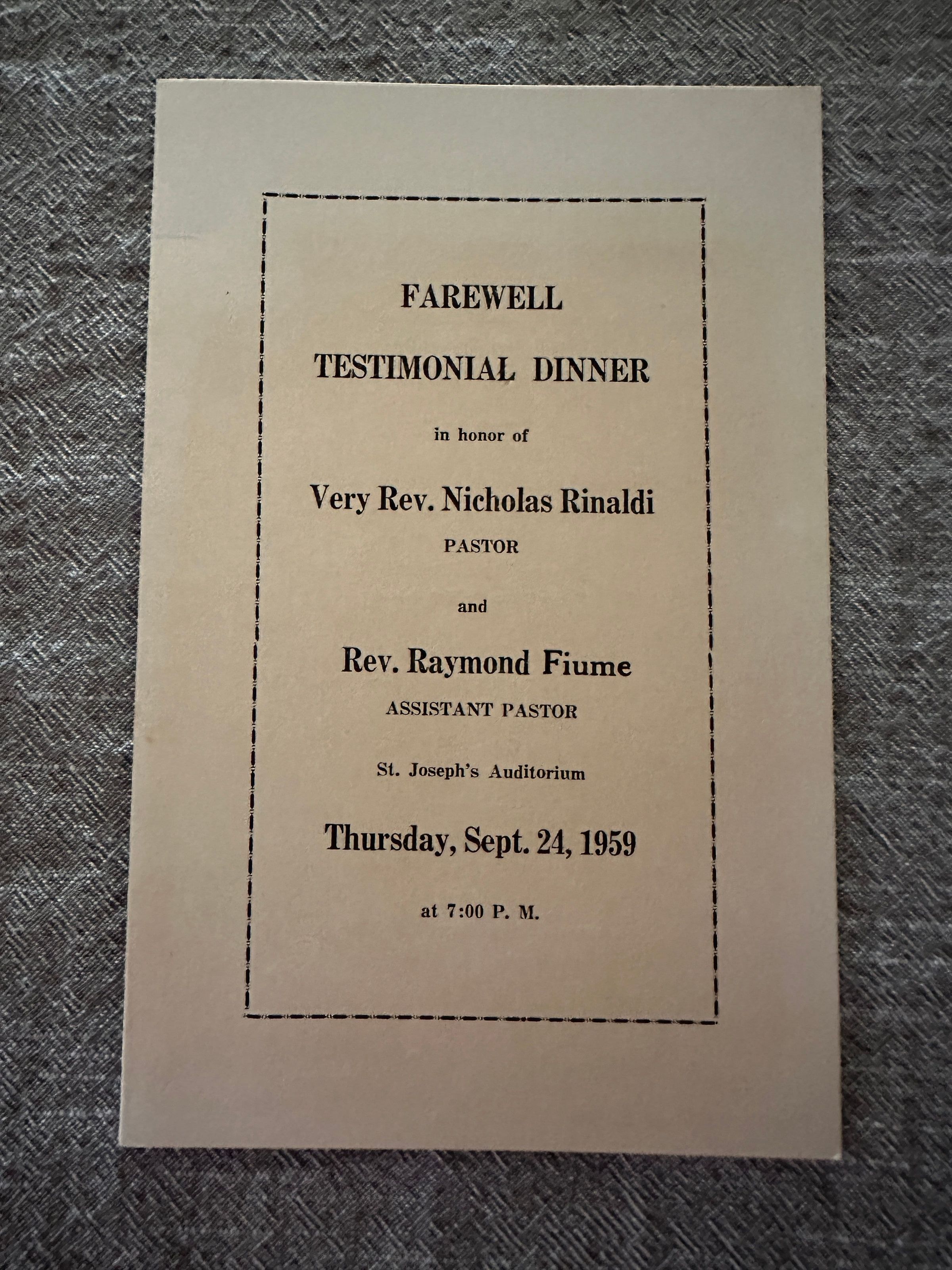 FAREWELL

TESTIMONIAL DINNER

in honor of

Very Rev. Nicholas Rinaldi

PASTOR

and

Rev. Raymond Fiume

ASSISTANT PASTOR

St. Joseph's Auditorium

Thursday, Sept. 24, 1959

at 7:00 P. M.